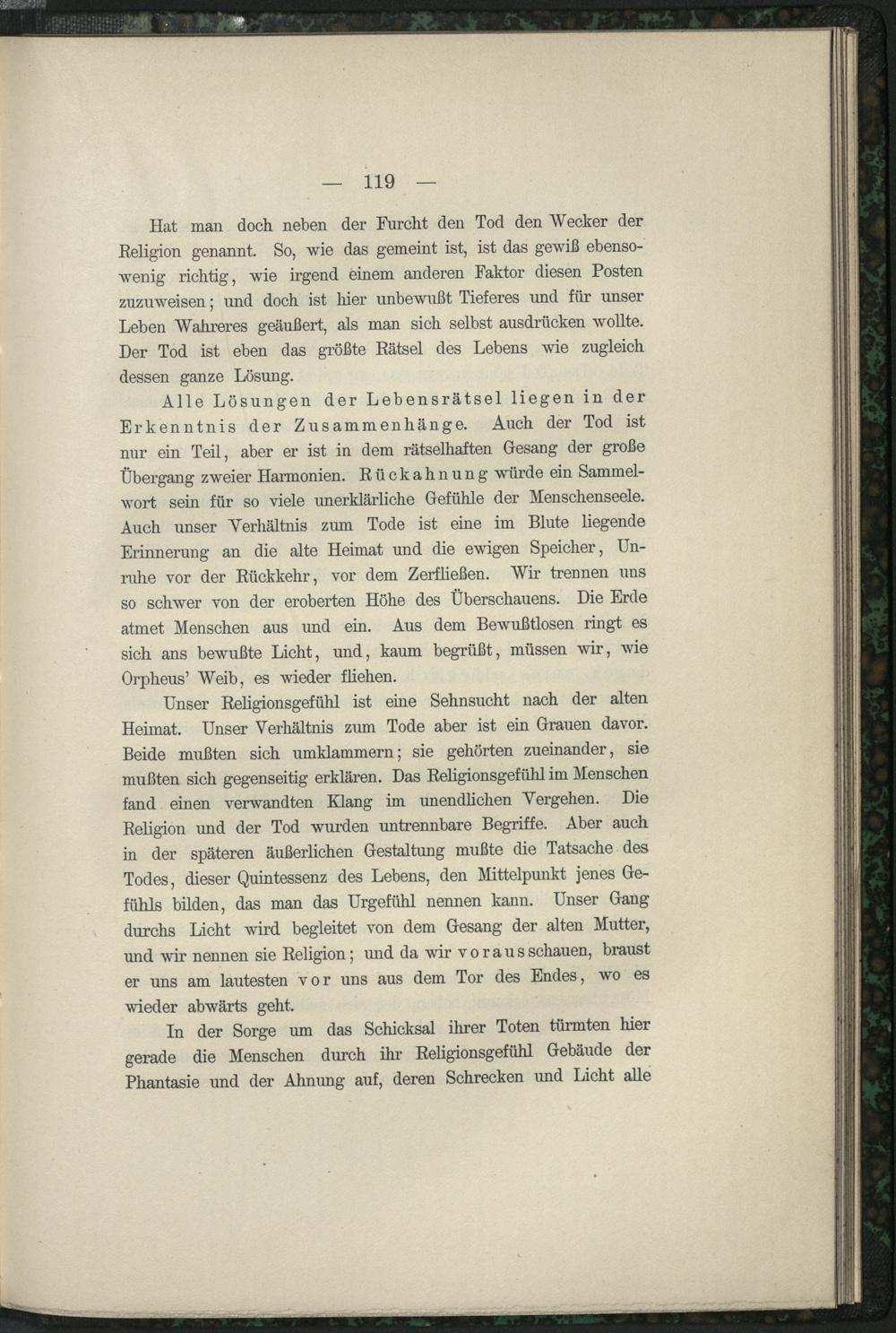 — 119 —

Hat man doch neben der Furcht den Tod den Wecker der Religion genannt. So, wie das gemeint ist, ist das gewiß ebensowenig richtig, wie irgend einem anderen Faktor diesen Posten zuzuweisen; und doch ist hier unbewußt Tieferes und für unser Leben Wahreres geäußert, als man sich selbst ausdrücken wollte. Der Tod ist eben das größte Rätsel des Lebens wie zugleich dessen ganze Lösung.

Alle Lösungen der Lebensrätsel liegen in der Erkenntnis der Zusammenhänge. Auch der Tod ist nur ein Teil, aber er ist in dem rätselhaften Gesang der große Übergang zweier Harmonien. Rückahnung würde ein Sammelwort sein für so viele unerklärliche Gefühle der Menschenseele. Auch unser Verhältnis zum Tode ist eine im Blute liegende Erinnerung an die alte Heimat und die ewigen Speicher, Unruhe vor der Rückkehr, vor dem Zerfließen. Wir trennen uns so schwer von der eroberten Höhe des Überschauens. Die Erde atmet Menschen aus und ein. Aus dem Bewußtlosen ringt es sich ans bewußte Licht, und, kaum begrüßt, müssen wir, wie Orpheus' Weib, es wieder fliehen.

Unser Religionsgefühl ist eine Sehnsucht nach der alten Heimat. Unser Verhältnis zum Tode aber ist ein Grauen davor. Beide mußten sich umklammern; sie gehörten zueinander, sie mußten sich gegenseitig erklären. Das Religionsgefühl im Menschen fand einen verwandten Klang im unendlichen Vergehen. Die Religion und der Tod wurden untrennbare Begriffe. Aber auch in der späteren äußerlichen Gestaltung mußte die Tatsache des Todes, dieser Quintessenz des Lebens, den Mittelpunkt jenes Gefühls bilden, das man das Urgefühl nennen kann. Unser Gang durchs Licht wird begleitet von dem Gesang der alten Mutter, und wir nennen sie Religion; und da wir vorausschauen, braust er uns am lautesten vor uns aus dem Tor des Endes, wo es wieder abwärts geht.

In der Sorge um das Schicksal ihrer Toten türmten hier gerade die Menschen durch ihr Religionsgefühl Gebäude der Phantasie und der Ahnung auf, deren Schrecken und Licht alle